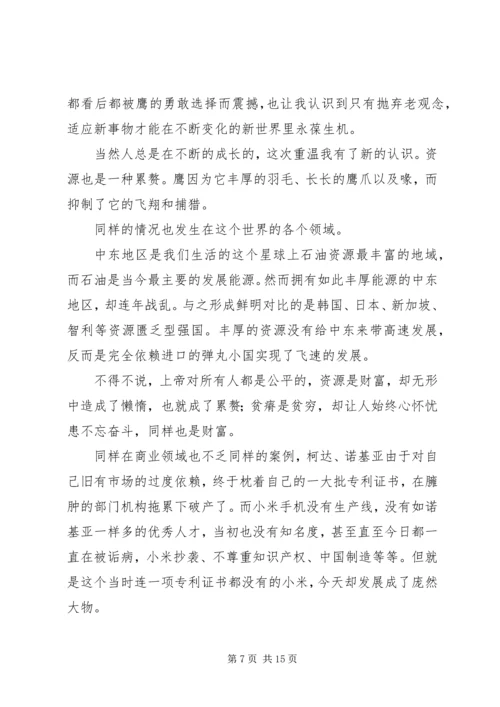 都看后都被鹰的勇敢选择而震撼，也让我认识到只有抛弃老观念，适应新事物才能在不断变化的新世界里永葆生机。

当然人总是在不断的成长的，这次重温我有了新的认识。资源也是一种累赘。鹰因为它丰厚的羽毛、长长的鹰爪以及喙，而抑制了它的飞翔和捕猎。

同样的情况也发生在这个世界的各个领域。

中东地区是我们生活的这个星球上石油资源最丰富的地域，而石油是当今最主要的发展能源。然而拥有如此丰厚能源的中东地区，却连年战乱。与之形成鲜明对比的是韩国、日本、新加坡、智利等资源匮乏型强国。丰厚的资源没有给中东来带高速发展，反而是完全依赖进口的弹丸小国实现了飞速的发展。

不得不说，上帝对所有人都是公平的，资源是财富，却无形中造成了懒惰，也就成了累赘；贫瘠是贫穷，却让人始终心怀忧患不忘奋斗，同样也是财富。

同样在商业领域也不乏同样的案例，柯达、诺基亚由于对自己旧有市场的过度依赖，终于枕着自己的一大批专利证书，在臃肿的部门机构拖累下破产了。而小米手机没有生产线，没有如诺基亚一样多的优秀人才，当初也没有知名度，甚至直至今日都一直在被诟病，小米抄袭、不尊重知识产权、中国制造等等。但就是这个当时连一项专利证书都没有的小米，今天却发展成了庞然大物。

第 7 页 共 15 页